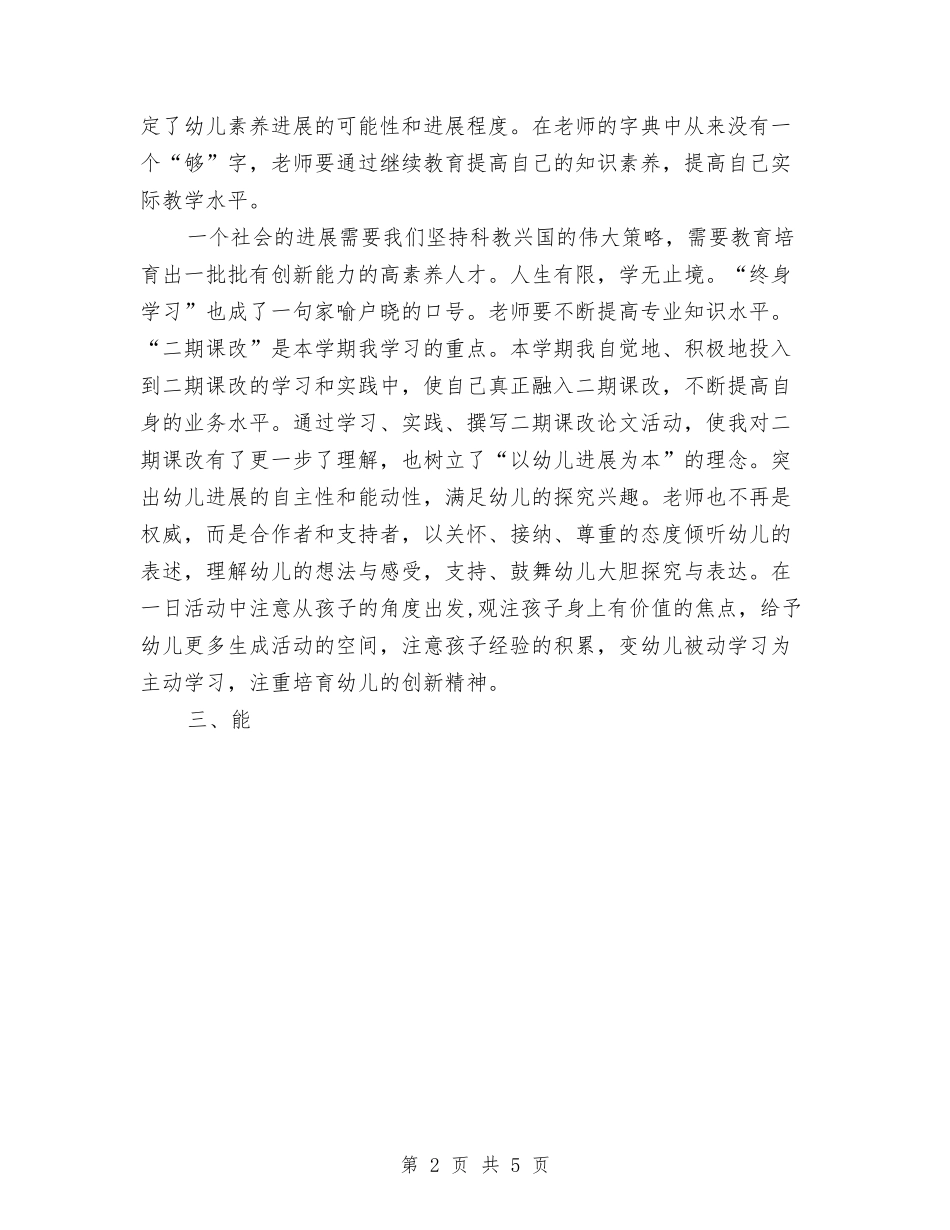 定了幼儿素养进展的可能性和进展程度。在老师的字典中从来没有一个“够”字，老师要通过继续教育提高自己的知识素养，提高自己实际教学水平。

一个社会的进展需要我们坚持科教兴国的伟大策略，需要教育培育出一批批有创新能力的高素养人才。人生有限，学无止境。“终身学习”也成了一句家喻户晓的口号。老师要不断提高专业知识水平。“二期课改”是本学期我学习的重点。本学期我自觉地、积极地投入到二期课改的学习和实践中，使自己真正融入二期课改，不断提高自身的业务水平。通过学习、实践、撰写二期课改论文活动，使我对二期课改有了更一步了理解，也树立了“以幼儿进展为本”的理念。突出幼儿进展的自主性和能动性，满足幼儿的探究兴趣。老师也不再是权威，而是合作者和支持者，以关怀、接纳、尊重的态度倾听幼儿的表述，理解幼儿的想法与感受，支持、鼓舞幼儿大胆探究与表达。在一日活动中注意从孩子的角度出发,观注孩子身上有价值的焦点，给予幼儿更多生成活动的空间，注意孩子经验的积累，变幼儿被动学习为主动学习，注重培育幼儿的创新精神。

三、能

第 2 页 共 5 页